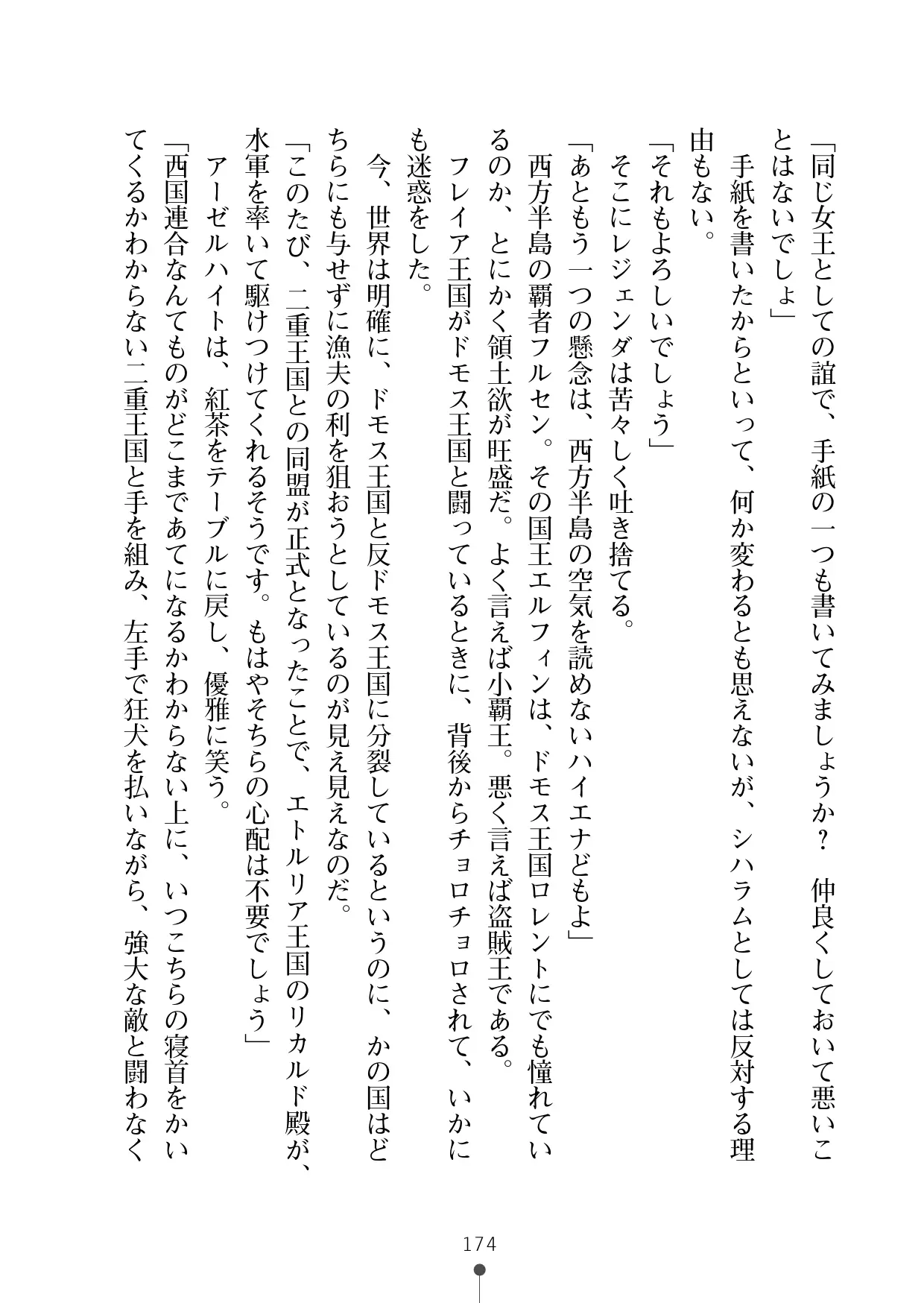 「同じ女王としての誼で、手紙の一つも書いてみましょうか？　仲良くしておいて悪いことはないでしょ」
　手紙を書いたからといって、何か変わるとも思えないが、シハラムとしては反対する理由もない。
「それもよろしいでしょう」
　そこにレジェンダは苦々しく吐き捨てる。
「あともう一つの懸念は、西方半島の空気を読めないハイエナどもよ」
　西方半島の覇者フルセン。その国王エルフィンは、ドモス王国ロレントにでも憧れているのか、とにかく領土欲が旺盛だ。よく言えば小覇王。悪く言えば盗賊王である。
　フレイア王国がドモス王国と闘っているときに、背後からチョロチョロされて、いかにも迷惑をした。
　今、世界は明確に、ドモス王国と反ドモス王国に分裂しているというのに、かの国はどちらにも与せずに漁夫の利を狙おうとしているのが見え見えなのだ。
「このたび、二重王国との同盟が正式となったことで、エトルリア王国のリカルド殿が、水軍を率いて駆けつけてくれるそうです。もはやそちらの心配は不要でしょう」
　アーゼルハイトは、紅茶をテーブルに戻し、優雅に笑う。
「西国連合なんてものがどこまであてになるかわからない上に、いつこちらの寝首をかいてくるかわからない二重王国と手を組み、左手で狂犬を払いながら、強大な敵と闘わなく

174